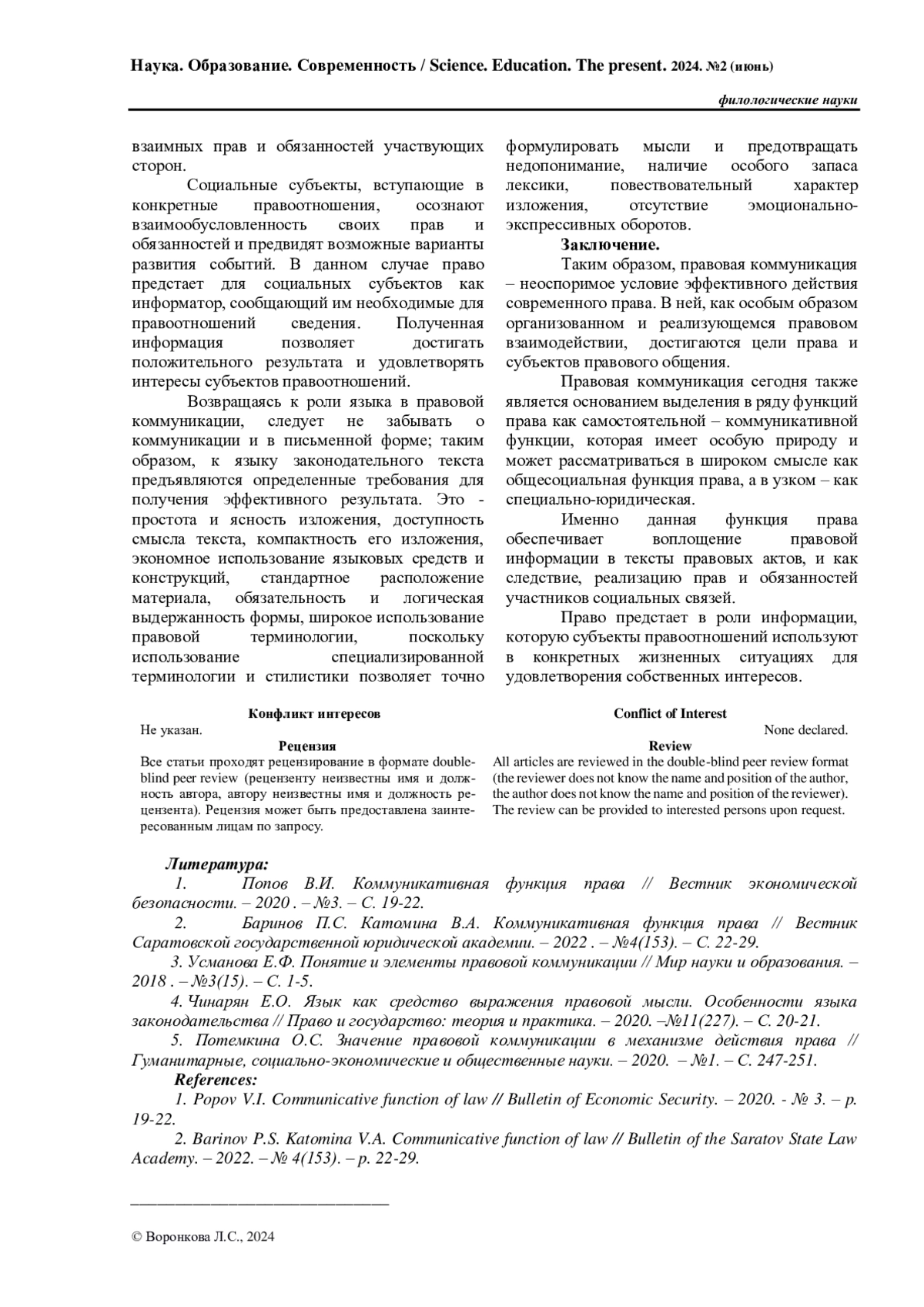 Наука. Образование. Современность / Science. Education. The present. 2024. №2 (июнь)

филологические науки

взаимных прав и обязанностей участвующих сторон.

Социальные субъекты, вступающие в конкретные правоотношения, осознают взаимообусловленность своих прав и обязанностей и предвидят возможные варианты развития событий. В данном случае право предстает для социальных субъектов как информатор, сообщающий им необходимые для правоотношений сведения. Полученная информация позволяет достигать положительного результата и удовлетворять интересы субъектов правоотношений.

Возвращаясь к роли языка в правовой коммуникации, следует не забывать о коммуникации и в письменной форме; таким образом, к языку законодательного текста предъявляются определенные требования для получения эффективного результата. Это - простота и ясность изложения, доступность смысла текста, компактность его изложения, экономное использование языковых средств и конструкций, стандартное расположение материала, обязательность и логическая выдержанность формы, широкое использование правовой терминологии, поскольку использование специализированной терминологии и стилистики позволяет точно формулировать мысли и предотвращать недопонимание, наличие особого запаса лексики, повествовательный характер изложения, отсутствие эмоционально-экспрессивных оборотов.

Заключение.

Таким образом, правовая коммуникация – неоспоримое условие эффективного действия современного права. В ней, как особым образом организованном и реализующемся правовом взаимодействии, достигаются цели права и субъектов правового общения.

Правовая коммуникация сегодня также является основанием выделения в ряду функций права как самостоятельной – коммуникативной функции, которая имеет особую природу и может рассматриваться в широком смысле как общесоциальная функция права, а в узком – как специально-юридическая.

Именно данная функция права обеспечивает воплощение правовой информации в тексты правовых актов, и как следствие, реализацию прав и обязанностей участников социальных связей.

Право предстает в роли информации, которую субъекты правоотношений используют в конкретных жизненных ситуациях для удовлетворения собственных интересов.

Конфликт интересов
Не указан.
Рецензия
Все статьи проходят рецензирование в формате double-blind peer review (рецензенту неизвестны имя и должность автора, автору неизвестны имя и должность рецензента). Рецензия может быть предоставлена заинтересованным лицам по запросу.

Conflict of Interest
None declared.
Review
All articles are reviewed in the double-blind peer review format (the reviewer does not know the name and position of the author, the author does not know the name and position of the reviewer). The review can be provided to interested persons upon request.

Литература:
1. Попов В.И. Коммуникативная функция права // Вестник экономической безопасности. – 2020 . – №3. – С. 19-22.
2. Баринов П.С. Катомина В.А. Коммуникативная функция права // Вестник Саратовской государственной юридической академии. – 2022 . – №4(153). – С. 22-29.
3. Усманова Е.Ф. Понятие и элементы правовой коммуникации // Мир науки и образования. – 2018 . – №3(15). – С. 1-5.
4. Чинарян Е.О. Язык как средство выражения правовой мысли. Особенности языка законодательства // Право и государство: теория и практика. – 2020. –№11(227). – С. 20-21.
5. Потемкина О.С. Значение правовой коммуникации в механизме действия права // Гуманитарные, социально-экономические и общественные науки. – 2020. – №1. – С. 247-251.
References:
1. Popov V.I. Communicative function of law // Bulletin of Economic Security. – 2020. - № 3. – p. 19-22.
2. Barinov P.S. Katomina V.A. Communicative function of law // Bulletin of the Saratov State Law Academy. – 2022. – № 4(153). – p. 22-29.

© Воронкова Л.С., 2024